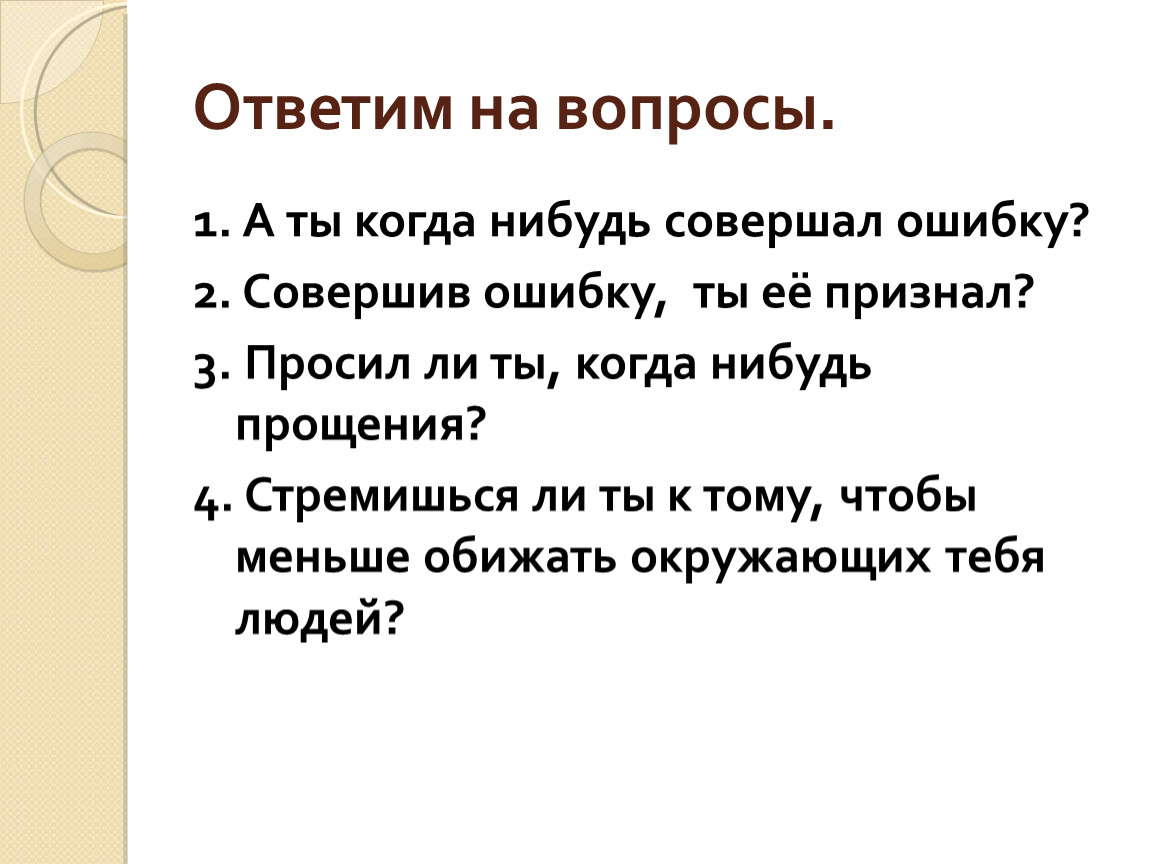 Ответим на вопросы.

1. А ты когда нибудь совершал ошибку?

2. Совершив ошибку,  ты её признал?

3. Просил ли ты, когда нибудь прощения?

4. Стремишься ли ты к тому, чтобы меньше обижать окружающих тебя людей?